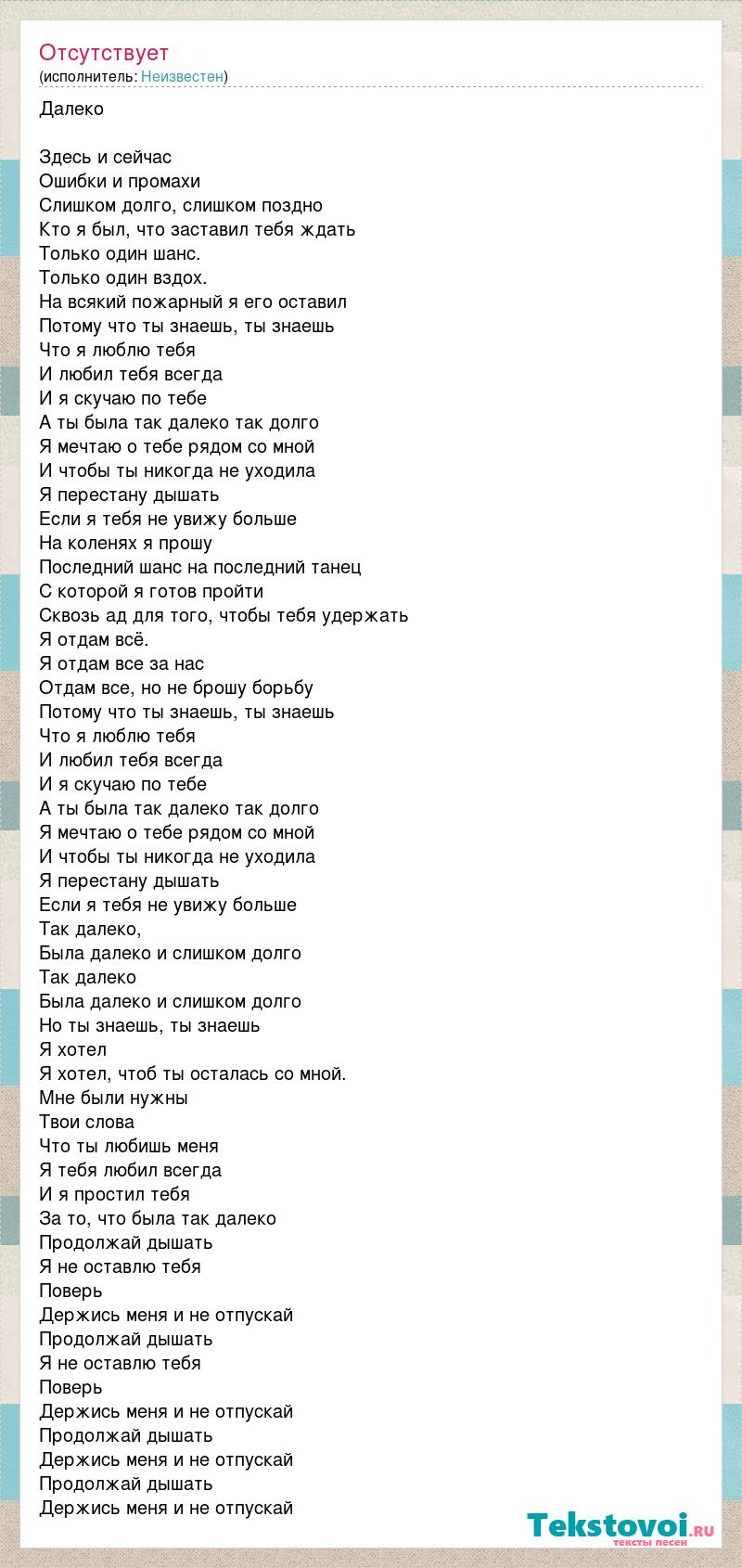 Отсутствует
(исполнитель: Неизвестен)

Далеко

Здесь и сейчас
Ошибки и промахи
Слишком долго, слишком поздно
Кто я был, что заставил тебя ждать
Только один шанс.
Только один вздох.
На всякий пожарный я его оставил
Потому что ты знаешь, ты знаешь
Что я люблю тебя
И любил тебя всегда
И я скучаю по тебе
А ты была так далеко так долго
Я мечтаю о тебе рядом со мной
И чтобы ты никогда не уходила
Я перестану дышать
Если я тебя не увижу больше
На коленях я прошу
Последний шанс на последний танец
С которой я готов пройти
Сквозь ад для того, чтобы тебя удержать
Я отдам всё.
Я отдам все за нас
Отдам все, но не брошу борьбу
Потому что ты знаешь, ты знаешь
Что я люблю тебя
И любил тебя всегда
И я скучаю по тебе
А ты была так далеко так долго
Я мечтаю о тебе рядом со мной
И чтобы ты никогда не уходила
Я перестану дышать
Если я тебя не увижу больше
Так далеко,
Была далеко и слишком долго
Так далеко
Была далеко и слишком долго
Но ты знаешь, ты знаешь
Я хотел
Я хотел, чтоб ты осталась со мной.
Мне были нужны
Твои слова
Что ты любишь меня
Я тебя любил всегда
И я простил тебя
За то, что была так далеко
Продолжай дышать
Я не оставлю тебя
Поверь
Держись меня и не отпускай
Продолжай дышать
Я не оставлю тебя
Поверь
Держись меня и не отпускай
Продолжай дышать
Держись меня и не отпускай
Продолжай дышать
Держись меня и не отпускай

Tekstovoi.ru
тексты песен